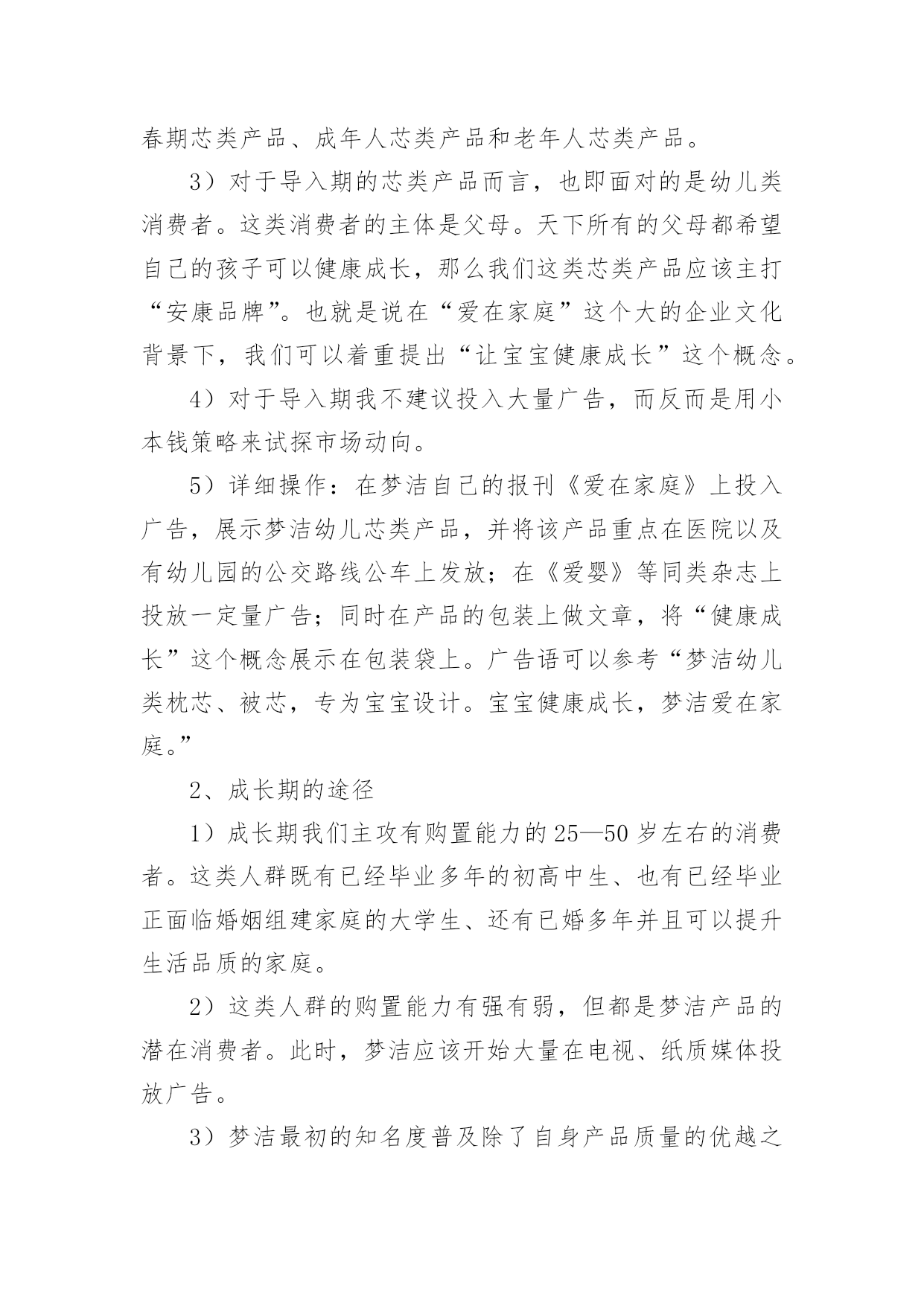 春期芯类产品、成年人芯类产品和老年人芯类产品。

3）对于导入期的芯类产品而言，也即面对的是幼儿类消费者。这类消费者的主体是父母。天下所有的父母都希望自己的孩子可以健康成长，那么我们这类芯类产品应该主打“安康品牌”。也就是说在“爱在家庭”这个大的企业文化背景下，我们可以着重提出“让宝宝健康成长”这个概念。

4）对于导入期我不建议投入大量广告，而反而是用小本钱策略来试探市场动向。

5）详细操作：在梦洁自己的报刊《爱在家庭》上投入广告，展示梦洁幼儿芯类产品，并将该产品重点在医院以及有幼儿园的公交路线公车上发放；在《爱婴》等同类杂志上投放一定量广告；同时在产品的包装上做文章，将“健康成长”这个概念展示在包装袋上。广告语可以参考“梦洁幼儿类枕芯、被芯，专为宝宝设计。宝宝健康成长，梦洁爱在家庭。”

2、成长期的途径

1）成长期我们主攻有购置能力的25—50岁左右的消费者。这类人群既有已经毕业多年的初高中生、也有已经毕业正面临婚姻组建家庭的大学生、还有已婚多年并且可以提升生活品质的家庭。

2）这类人群的购置能力有强有弱，但都是梦洁产品的潜在消费者。此时，梦洁应该开始大量在电视、纸质媒体投放广告。

3）梦洁最初的知名度普及除了自身产品质量的优越之